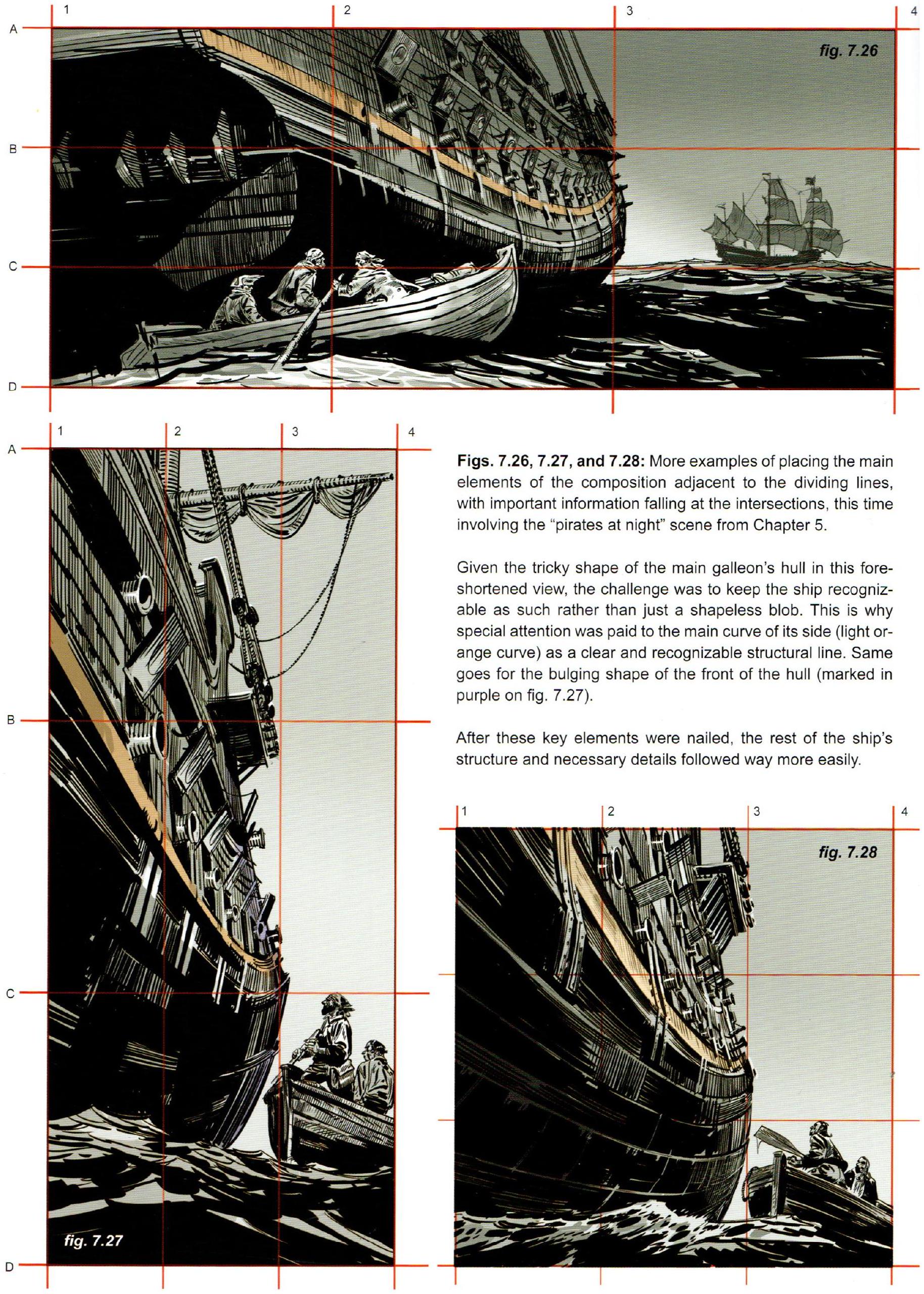 1 2 3 4
A
B
C
D
fig. 7.26

1 2 3 4
A
B
C
D
fig. 7.27

**Figs. 7.26, 7.27, and 7.28:** More examples of placing the main elements of the composition adjacent to the dividing lines, with important information falling at the intersections, this time involving the "pirates at night" scene from Chapter 5.

Given the tricky shape of the main galleon's hull in this foreshortened view, the challenge was to keep the ship recognizable as such rather than just a shapeless blob. This is why special attention was paid to the main curve of its side (light orange curve) as a clear and recognizable structural line. Same goes for the bulging shape of the front of the hull (marked in purple on fig. 7.27).

After these key elements were nailed, the rest of the ship's structure and necessary details followed way more easily.

1 2 3 4
fig. 7.28